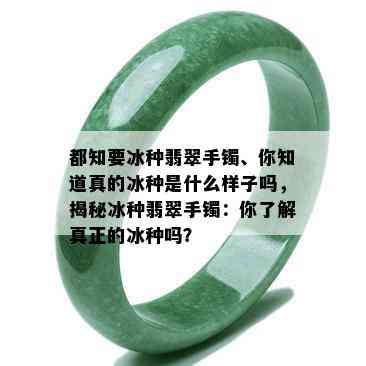 都知要冰种翡翠手镯、你知道真的冰种是什么样子吗，揭秘冰种翡翠手镯：你了解真正的冰种吗？